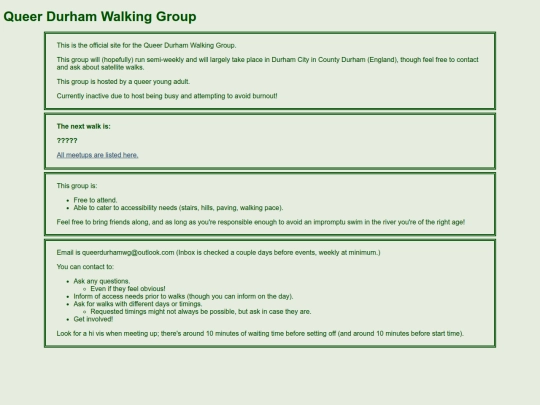 Queer Durham Walking Group

This is the official site for the Queer Durham Walking Group.

This group will (hopefully) run semi-weekly and will largely take place in Durham City in County Durham (England), though feel free to contact and ask about satellite walks.

This group is hosted by a queer young adult.

Currently inactive due to host being busy and attempting to avoid burnout!

The next walk is:

?????

All meetups are listed here.

This group is:

- Free to attend.
- Able to cater to accessibility needs (stairs, hills, paving, walking pace).

Feel free to bring friends along, and as long as you're responsible enough to avoid an impromptu swim in the river you're of the right age!

Email is queerdurhamwg@outlook.com (Inbox is checked a couple days before events, weekly at minimum.)

You can contact to:

- Ask any questions.
  - Even if they feel obvious!
- Inform of access needs prior to walks (though you can inform on the day).
- Ask for walks with different days or timings.
  - Requested timings might not always be possible, but ask in case they are.
- Get involved!

Look for a hi vis when meeting up; there's around 10 minutes of waiting time before setting off (and around 10 minutes before start time).